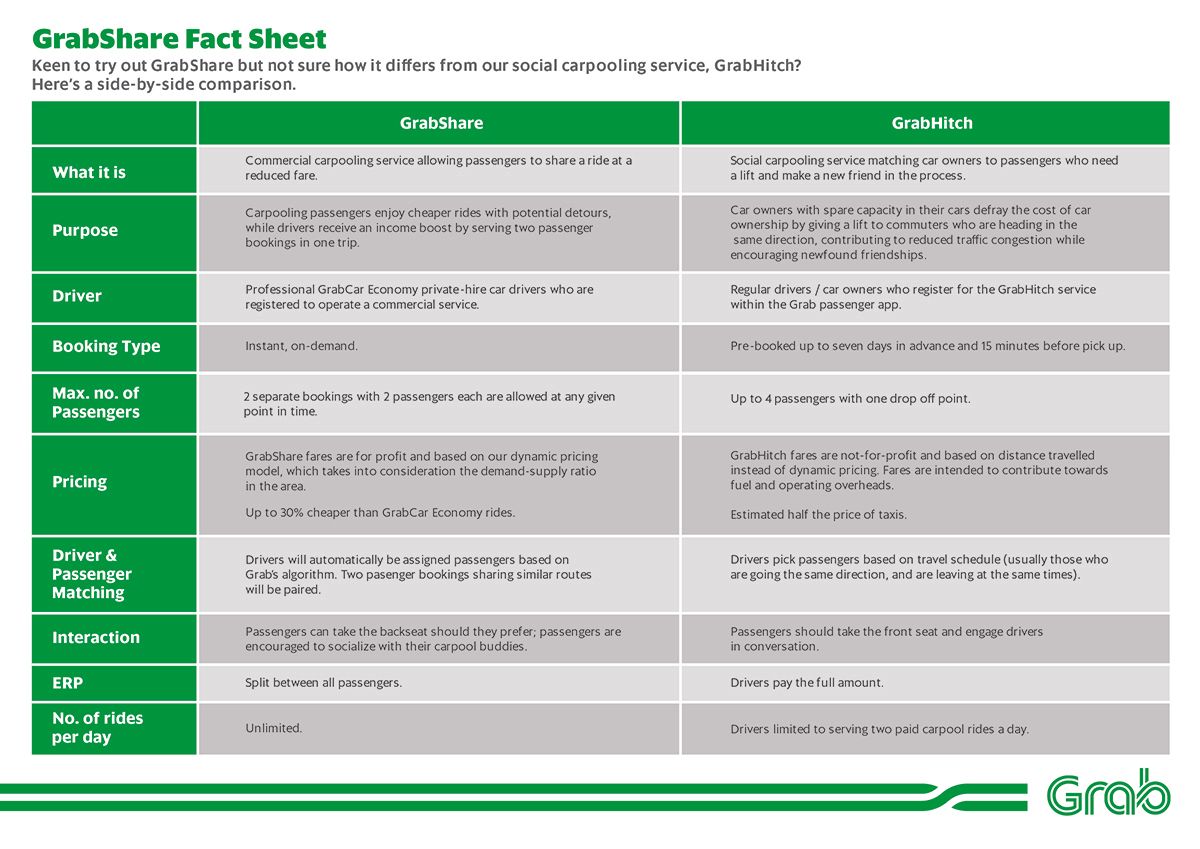 GrabShare Fact Sheet

Keen to try out GrabShare but not sure how it differs from our social carpooling service, GrabHitch? Here's a side-by-side comparison.

| | GrabShare | GrabHitch |
|---|---|---|
| What it is | Commercial carpooling service allowing passengers to share a ride at a reduced fare. | Social carpooling service matching car owners to passengers who need a lift and make a new friend in the process. |
| Purpose | Carpooling passengers enjoy cheaper rides with potential detours, while drivers receive an income boost by serving two passenger bookings in one trip. | Car owners with spare capacity in their cars defray the cost of car ownership by giving a lift to commuters who are heading in the same direction, contributing to reduced traffic congestion while encouraging newfound friendships. |
| Driver | Professional GrabCar Economy private-hire car drivers who are registered to operate a commercial service. | Regular drivers / car owners who register for the GrabHitch service within the Grab passenger app. |
| Booking Type | Instant, on-demand. | Pre-booked up to seven days in advance and 15 minutes before pick up. |
| Max. no. of Passengers | 2 separate bookings with 2 passengers each are allowed at any given point in time. | Up to 4 passengers with one drop off point. |
| Pricing | GrabShare fares are for profit and based on our dynamic pricing model, which takes into consideration the demand-supply ratio in the area. Up to 30% cheaper than GrabCar Economy rides. | GrabHitch fares are not-for-profit and based on distance travelled instead of dynamic pricing. Fares are intended to contribute towards fuel and operating overheads. Estimated half the price of taxis. |
| Driver & Passenger Matching | Drivers will automatically be assigned passengers based on Grab's algorithm. Two pasenger bookings sharing similar routes will be paired. | Drivers pick passengers based on travel schedule (usually those who are going the same direction, and are leaving at the same times). |
| Interaction | Passengers can take the backseat should they prefer; passengers are encouraged to socialize with their carpool buddies. | Passengers should take the front seat and engage drivers in conversation. |
| ERP | Split between all passengers. | Drivers pay the full amount. |
| No. of rides per day | Unlimited. | Drivers limited to serving two paid carpool rides a day. |

Grab